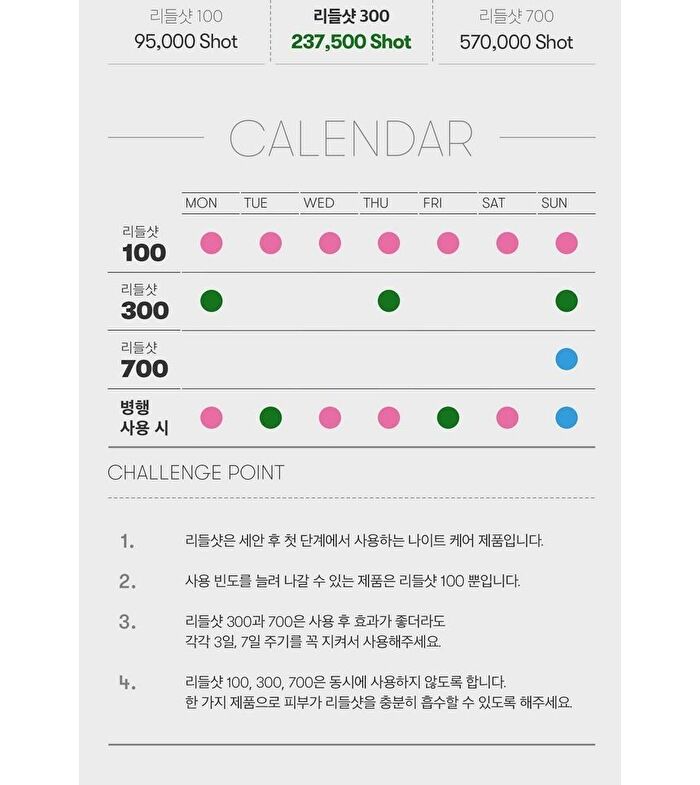 리들샷 100
95,000 Shot

리들샷 300
237,500 Shot

리들샷 700
570,000 Shot

CALENDAR

| | MON | TUE | WED | THU | FRI | SAT | SUN |
|---|---|---|---|---|---|---|---|
| 리들샷 100 | | | | | | | |
| 리들샷 300 | | | | | | | |
| 리들샷 700 | | | | | | | |
| 병행 사용 시 | | | | | | | |

CHALLENGE POINT

1. 리들샷은 세안 후 첫 단계에서 사용하는 나이트 케어 제품입니다.

2. 사용 빈도를 늘려 나갈 수 있는 제품은 리들샷 100 뿐입니다.

3. 리들샷 300과 700은 사용 후 효과가 좋더라도 각각 3일, 7일 주기를 꼭 지켜서 사용해주세요.

4. 리들샷 100, 300, 700은 동시에 사용하지 않도록 합니다. 한 가지 제품으로 피부가 리들샷을 충분히 흡수할 수 있도록 해주세요.